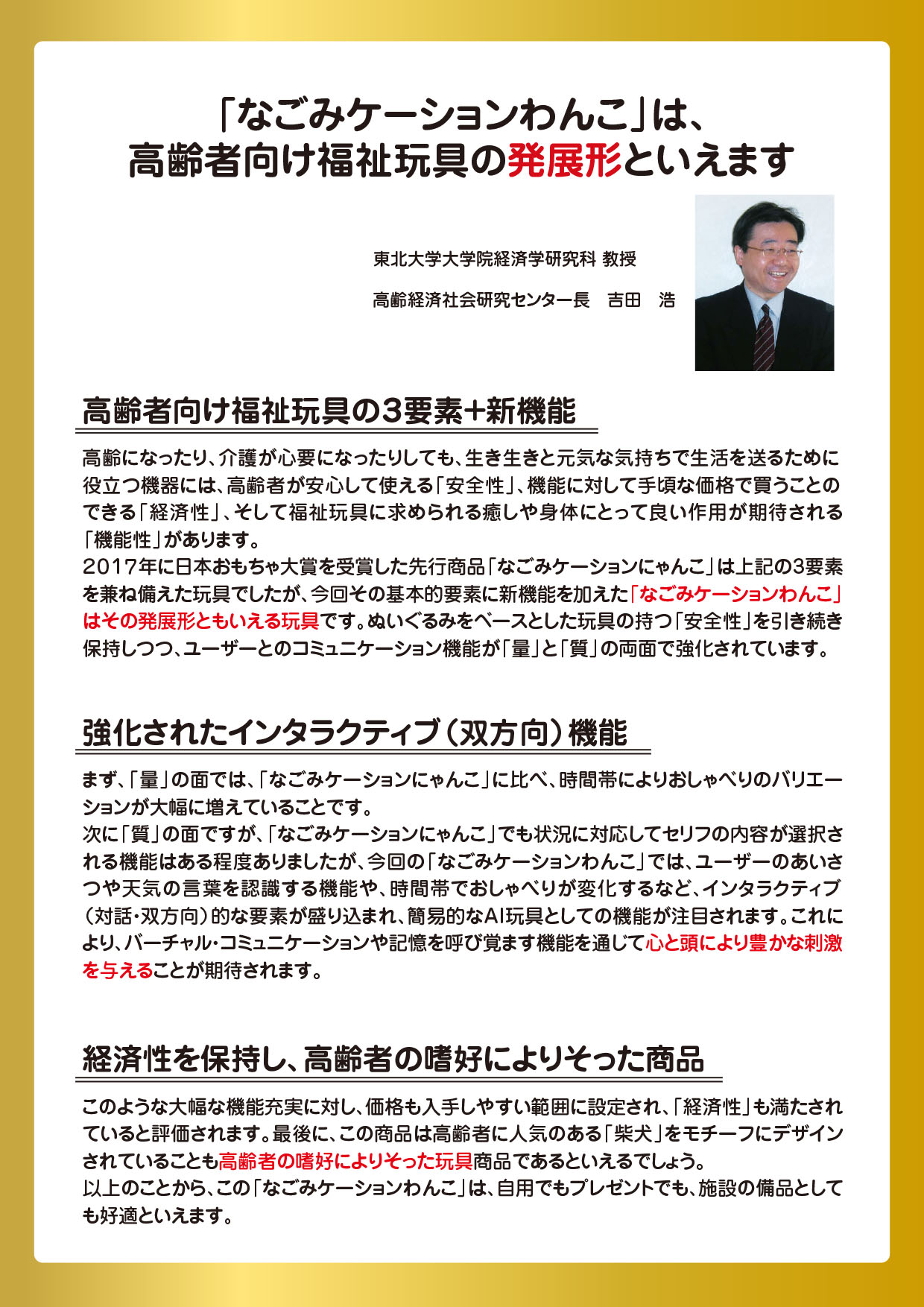 「なごみケーションわんこ」は、
高齢者向け福祉玩具の発展形といえます

東北大学大学院経済学研究科 教授

高齢経済社会研究センター長　吉田　浩

高齢者向け福祉玩具の3要素+新機能

高齢になったり、介護が心要になったりしても、生き生きと元気な気持ちで生活を送るために役立つ機器には、高齢者が安心して使える「安全性」、機能に対して手頃な価格で買うことのできる「経済性」、そして福祉玩具に求められる癒しや身体にとって良い作用が期待される「機能性」があります。
2017年に日本おもちゃ大賞を受賞した先行商品「なごみケーションにゃんこ」は上記の3要素を兼ね備えた玩具でしたが、今回その基本的要素に新機能を加えた「なごみケーションわんこ」はその発展形ともいえる玩具です。ぬいぐるみをベースとした玩具の持つ「安全性」を引き続き保持しつつ、ユーザーとのコミュニケーション機能が「量」と「質」の両面で強化されています。

強化されたインタラクティブ（双方向）機能

まず、「量」の面では、「なごみケーションにゃんこ」に比べ、時間帯によりおしゃべりのバリエーションが大幅に増えていることです。
次に「質」の面ですが、「なごみケーションにゃんこ」でも状況に対応してセリフの内容が選択される機能はある程度ありましたが、今回の「なごみケーションわんこ」では、ユーザーのあいさつや天気の言葉を認識する機能や、時間帯でおしゃべりが変化するなど、インタラクティブ（対話・双方向）的な要素が盛り込まれ、簡易的なAI玩具としての機能が注目されます。これにより、バーチャル・コミュニケーションや記憶を呼び覚ます機能を通じて心と頭により豊かな刺激を与えることが期待されます。

経済性を保持し、高齢者の嗜好によりそった商品

このような大幅な機能充実に対し、価格も入手しやすい範囲に設定され、「経済性」も満たされていると評価されます。最後に、この商品は高齢者に人気のある「柴犬」をモチーフにデザインされていることも高齢者の嗜好によりそった玩具商品であるといえるでしょう。
以上のことから、この「なごみケーションわんこ」は、自用でもプレゼントでも、施設の備品としても好適といえます。